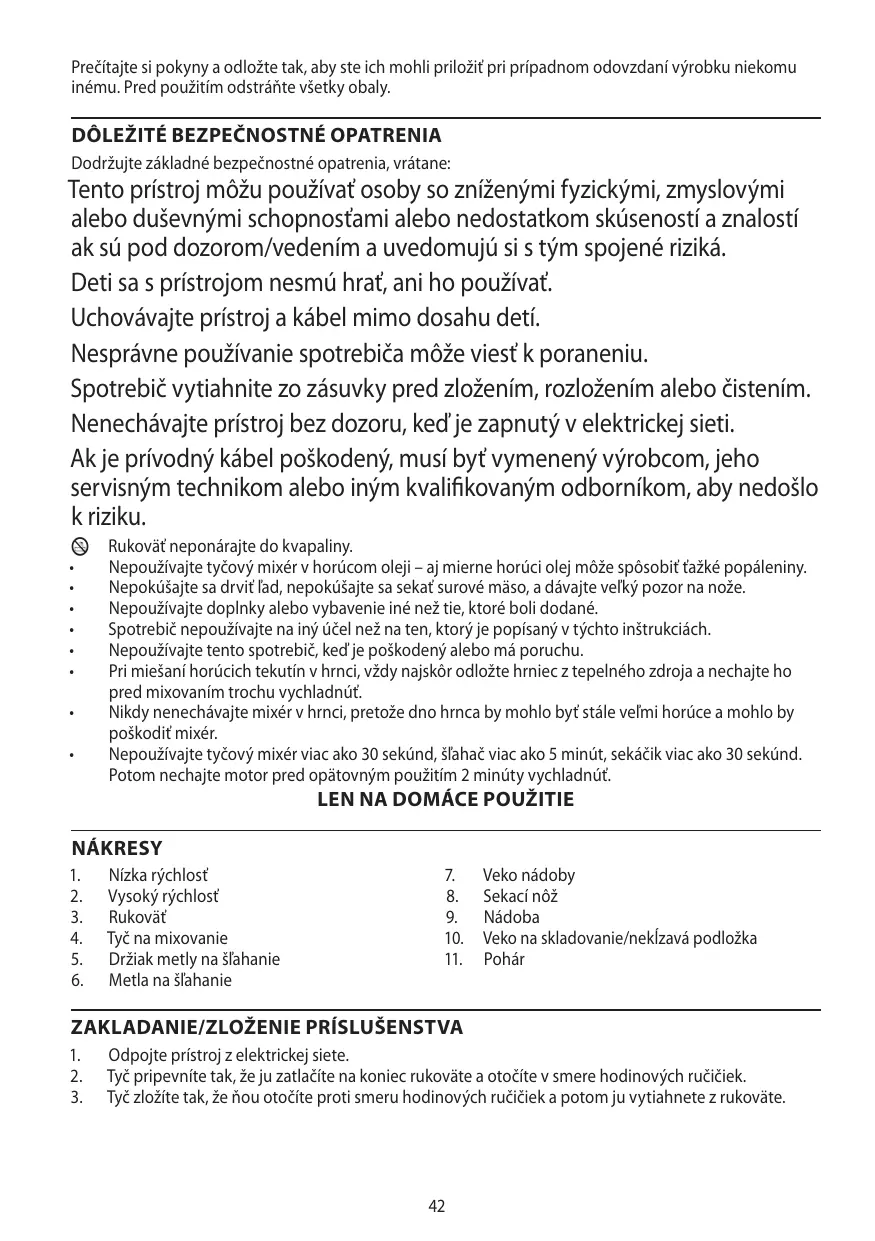 Prečítajte si pokyny a odložte tak, aby ste ich mohli priložiť pri prípadnom odovzdaní výrobku niekomu inému. Pred použitím odstráňte všetky obaly.

DÔLEŽITÉ BEZPEČNOSTNÉ OPATRENIA

Dodržujte základné bezpečnostné opatrenia, vrátane:

Tento prístroj môžu používať osoby so zníženými fyzickými, zmyslovými alebo duševnými schopnosťami alebo nedostatkom skúseností a znalostí ak sú pod dozorom/vedením a uvedomujú si s tým spojené riziká.

Deti sa s prístrojom nesmú hrať, ani ho používať.

Uchovávajte prístroj a kábel mimo dosahu detí.

Nesprávne používanie spotrebiča môže viesť k poraneniu.

Spotrebič vytiahnite zo zásuvky pred zložením, rozložením alebo čistením.

Nenechávajte prístroj bez dozoru, keď je zapnutý v elektrickej sieti.

Ak je prívodný kábel poškodený, musí byť vymenený výrobcom, jeho servisným technikom alebo iným kvalifikovaným odborníkom, aby nedošlo k riziku.

Rukoväť neponárajte do kvapaliny.
• Nepoužívajte tyčový mixér v horúcom oleji – aj mierne horúci olej môže spôsobiť ťažké popáleniny.
• Nepokúšajte sa drviť ľad, nepokúšajte sa sekať surové mäso, a dávajte veľký pozor na nože.
• Nepoužívajte doplnky alebo vybavenie iné než tie, ktoré boli dodané.
• Spotrebič nepoužívajte na iný účel než na ten, ktorý je popísaný v týchto inštrukciách.
• Nepoužívajte tento spotrebič, keď je poškodený alebo má poruchu.
• Pri miešaní horúcich tekutín v hrnci, vždy najskôr odložte hrniec z tepelného zdroja a nechajte ho pred mixovaním trochu vychladnúť.
• Nikdy nenechávajte mixér v hrnci, pretože dno hrnca by mohlo byť stále veľmi horúce a mohlo by poškodiť mixér.
• Nepoužívajte tyčový mixér viac ako 30 sekúnd, šľahač viac ako 5 minút, sekáčik viac ako 30 sekúnd. Potom nechajte motor pred opätovným použitím 2 minúty vychladnúť.

LEN NA DOMÁCE POUŽITIE

NÁKRESY

1. Nízka rýchlosť
2. Vysoký rýchlosť
3. Rukoväť
4. Tyč na mixovanie
5. Držiak metly na šľahanie
6. Metla na šľahanie

7. Veko nádoby
8. Sekací nôž
9. Nádoba
10. Veko na skladovanie/nekĺzavá podložka
11. Pohár

ZAKLADANIE/ZLOŽENIE PRÍSLUŠENSTVA

1. Odpojte prístroj z elektrickej siete.
2. Tyč pripevníte tak, že ju zatlačíte na koniec rukoväte a otočíte v smere hodinových ručičiek.
3. Tyč zložíte tak, že ňou otočíte proti smeru hodinových ručičiek a potom ju vytiahnete z rukoväte.

42